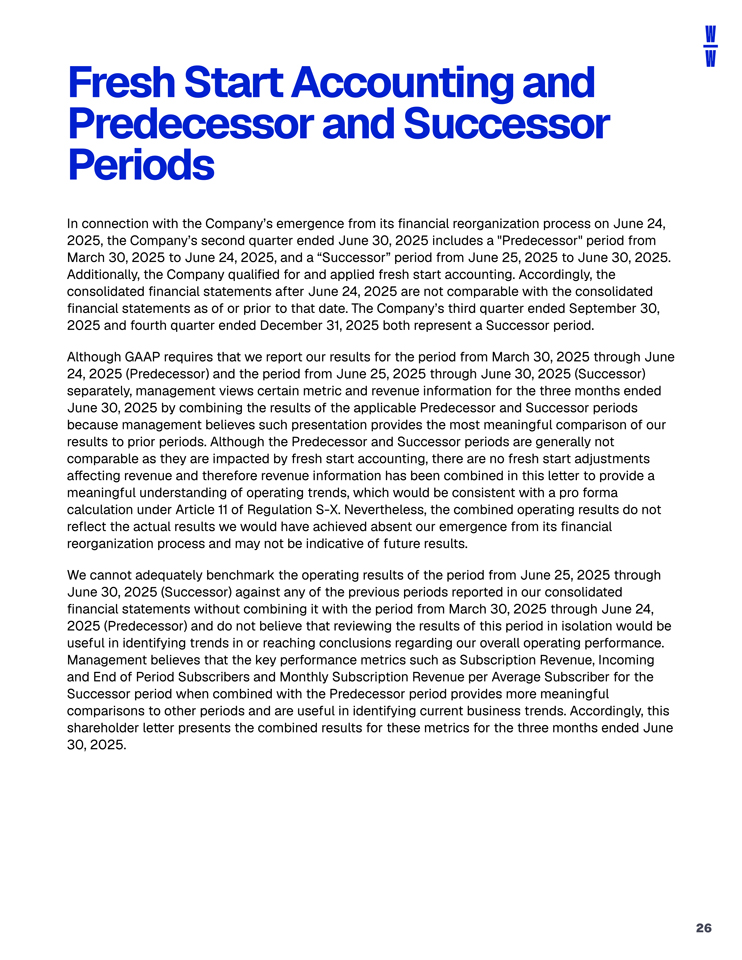 W
W

Fresh Start Accounting and Predecessor and Successor Periods

In connection with the Company's emergence from its financial reorganization process on June 24, 2025, the Company's second quarter ended June 30, 2025 includes a "Predecessor" period from March 30, 2025 to June 24, 2025, and a "Successor" period from June 25, 2025 to June 30, 2025. Additionally, the Company qualified for and applied fresh start accounting. Accordingly, the consolidated financial statements after June 24, 2025 are not comparable with the consolidated financial statements as of or prior to that date. The Company's third quarter ended September 30, 2025 and fourth quarter ended December 31, 2025 both represent a Successor period.

Although GAAP requires that we report our results for the period from March 30, 2025 through June 24, 2025 (Predecessor) and the period from June 25, 2025 through June 30, 2025 (Successor) separately, management views certain metric and revenue information for the three months ended June 30, 2025 by combining the results of the applicable Predecessor and Successor periods because management believes such presentation provides the most meaningful comparison of our results to prior periods. Although the Predecessor and Successor periods are generally not comparable as they are impacted by fresh start accounting, there are no fresh start adjustments affecting revenue and therefore revenue information has been combined in this letter to provide a meaningful understanding of operating trends, which would be consistent with a pro forma calculation under Article 11 of Regulation S-X. Nevertheless, the combined operating results do not reflect the actual results we would have achieved absent our emergence from its financial reorganization process and may not be indicative of future results.

We cannot adequately benchmark the operating results of the period from June 25, 2025 through June 30, 2025 (Successor) against any of the previous periods reported in our consolidated financial statements without combining it with the period from March 30, 2025 through June 24, 2025 (Predecessor) and do not believe that reviewing the results of this period in isolation would be useful in identifying trends in or reaching conclusions regarding our overall operating performance. Management believes that the key performance metrics such as Subscription Revenue, Incoming and End of Period Subscribers and Monthly Subscription Revenue per Average Subscriber for the Successor period when combined with the Predecessor period provides more meaningful comparisons to other periods and are useful in identifying current business trends. Accordingly, this shareholder letter presents the combined results for these metrics for the three months ended June 30, 2025.

26